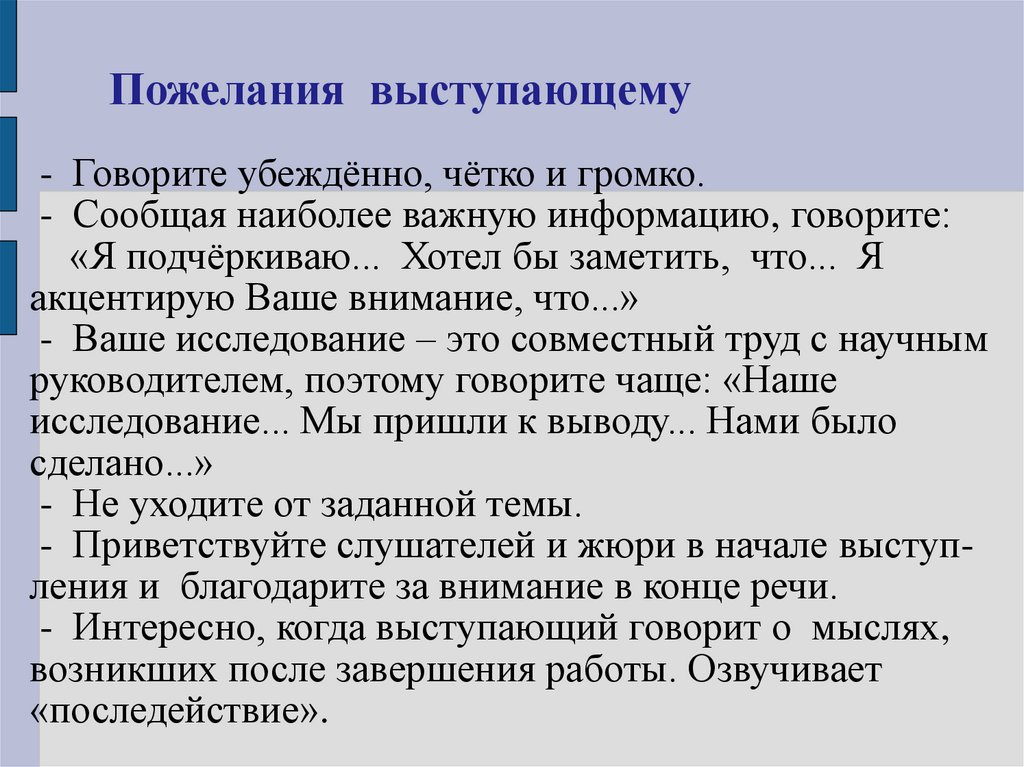 Пожелания выступающему

- Говорите убеждённо, чётко и громко.
- Сообщая наиболее важную информацию, говорите: «Я подчёркиваю... Хотел бы заметить, что... Я акцентирую Ваше внимание, что...»
- Ваше исследование – это совместный труд с научным руководителем, поэтому говорите чаще: «Наше исследование... Мы пришли к выводу... Нами было сделано...»
- Не уходите от заданной темы.
- Приветствуйте слушателей и жюри в начале выступления и благодарите за внимание в конце речи.
- Интересно, когда выступающий говорит о мыслях, возникших после завершения работы. Озвучивает «последействие».